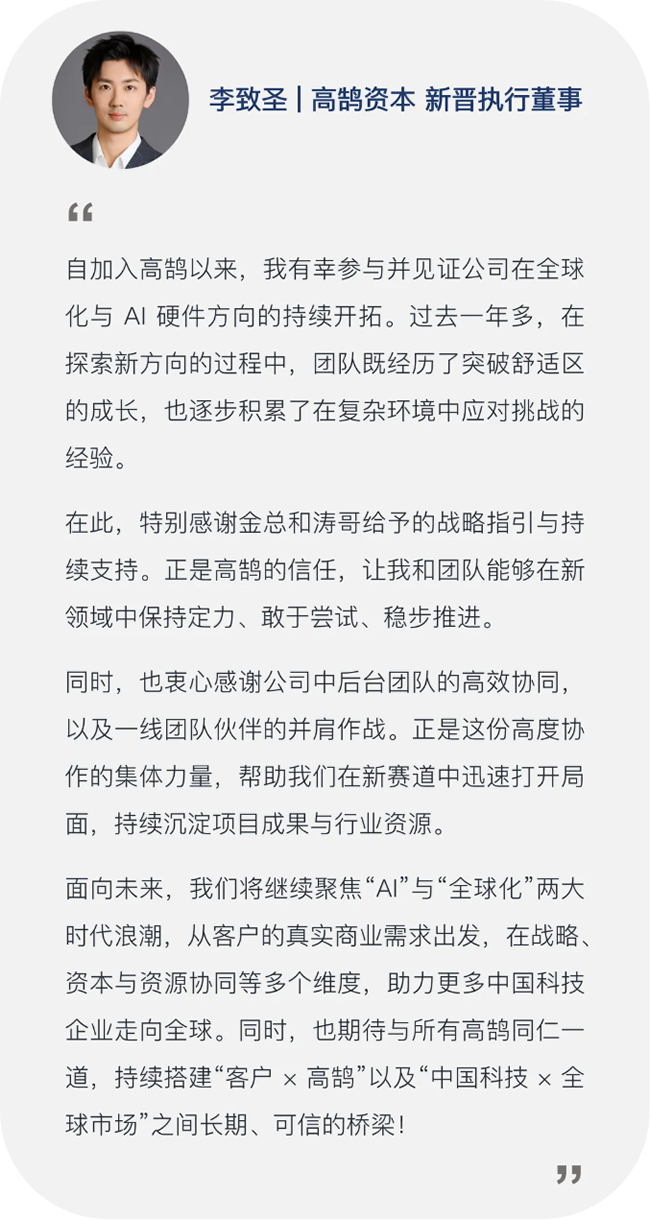 李致圣 | 高鹄资本 新晋执行董事

“

自加入高鹄以来，我有幸参与并见证公司在全球化与 AI 硬件方向的持续开拓。过去一年多，在探索新方向的过程中，团队既经历了突破舒适区的成长，也逐步积累了在复杂环境中应对挑战的经验。

在此，特别感谢金总和涛哥给予的战略指引与持续支持。正是高鹄的信任，让我和团队能够在新领域中保持定力、敢于尝试、稳步推进。

同时，也衷心感谢公司中后台团队的高效协同，以及一线团队伙伴的并肩作战。正是这份高度协作的集体力量，帮助我们在新赛道中迅速打开局面，持续沉淀项目成果与行业资源。

面向未来，我们将继续聚焦“AI”与“全球化”两大时代浪潮，从客户的真实商业需求出发，在战略、资本与资源协同等多个维度，助力更多中国科技企业走向全球。同时，也期待与所有高鹄同仁一道，持续搭建“客户 × 高鹄”以及“中国科技 × 全球市场”之间长期、可信的桥梁！

”